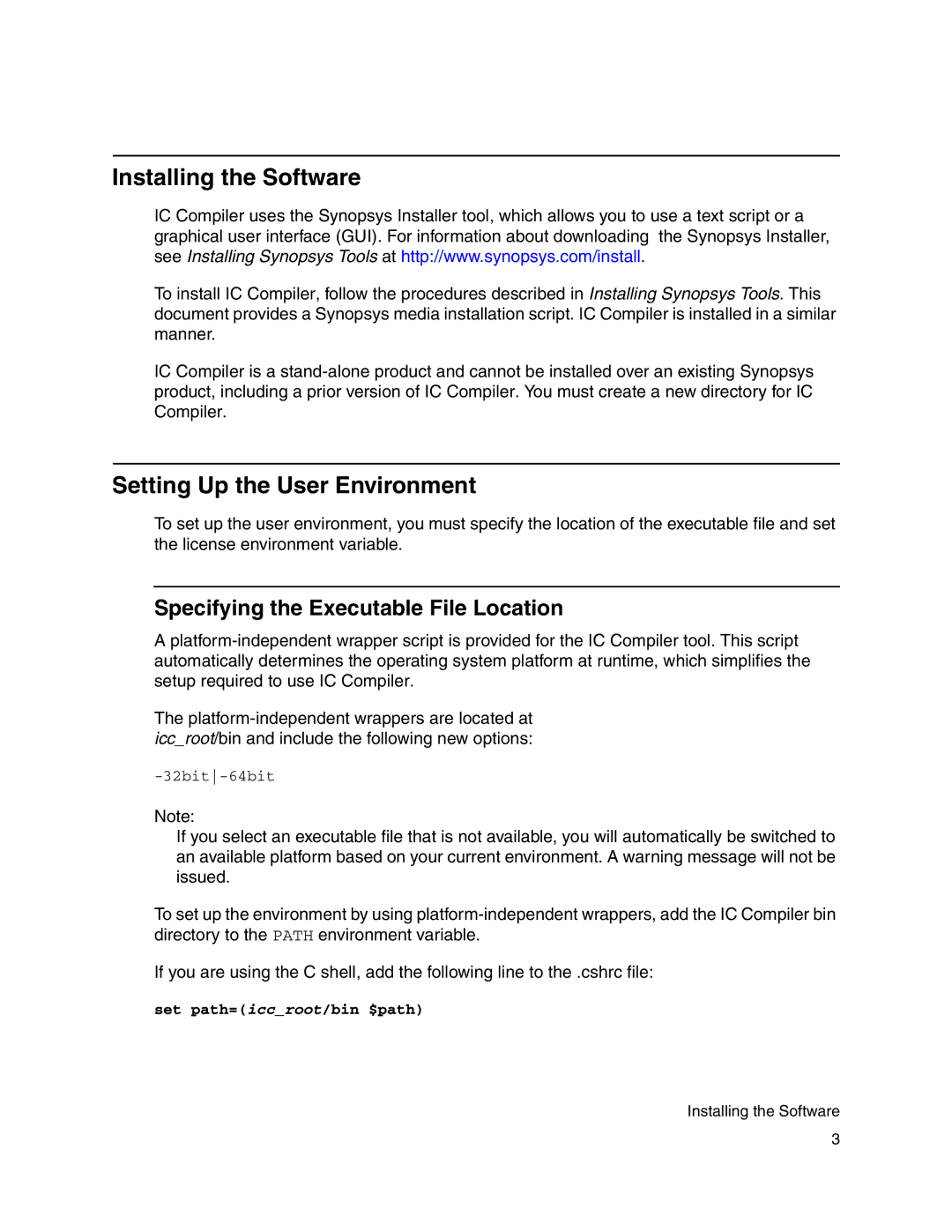 Installing the Software

IC Compiler uses the Synopsys Installer tool, which allows you to use a text script or a graphical user interface (GUI). For information about downloading the Synopsys Installer, see Installing Synopsys Tools at http://www.synopsys.com/install.

To install IC Compiler, follow the procedures described in Installing Synopsys Tools. This document provides a Synopsys media installation script. IC Compiler is installed in a similar manner.

IC Compiler is a stand-alone product and cannot be installed over an existing Synopsys product, including a prior version of IC Compiler. You must create a new directory for IC Compiler.

Setting Up the User Environment

To set up the user environment, you must specify the location of the executable file and set the license environment variable.

Specifying the Executable File Location

A platform-independent wrapper script is provided for the IC Compiler tool. This script automatically determines the operating system platform at runtime, which simplifies the setup required to use IC Compiler.

The platform-independent wrappers are located at icc_root/bin and include the following new options:

-32bit|-64bit

Note:
If you select an executable file that is not available, you will automatically be switched to an available platform based on your current environment. A warning message will not be issued.

To set up the environment by using platform-independent wrappers, add the IC Compiler bin directory to the PATH environment variable.

If you are using the C shell, add the following line to the .cshrc file:

set path=(icc_root/bin $path)

Installing the Software
3